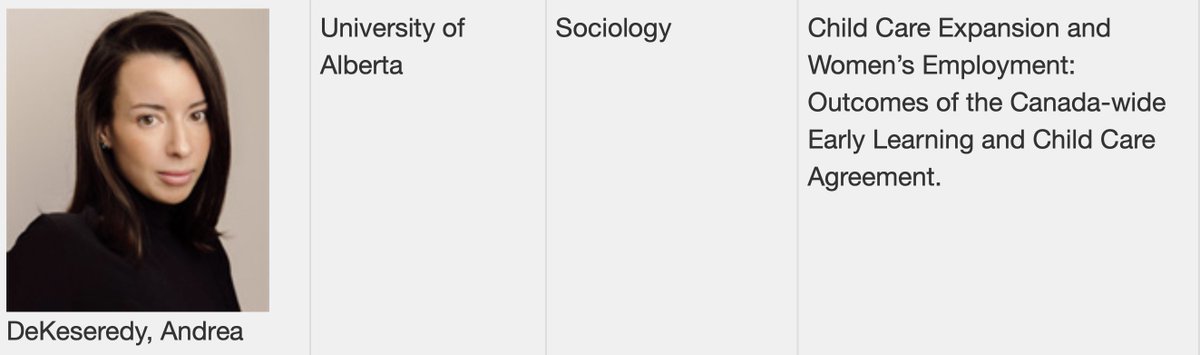 | DeKeseredy, Andrea | University of Alberta | Sociology | Child Care Expansion and Women's Employment: Outcomes of the Canada-wide Early Learning and Child Care Agreement. |
|---|---|---|---|